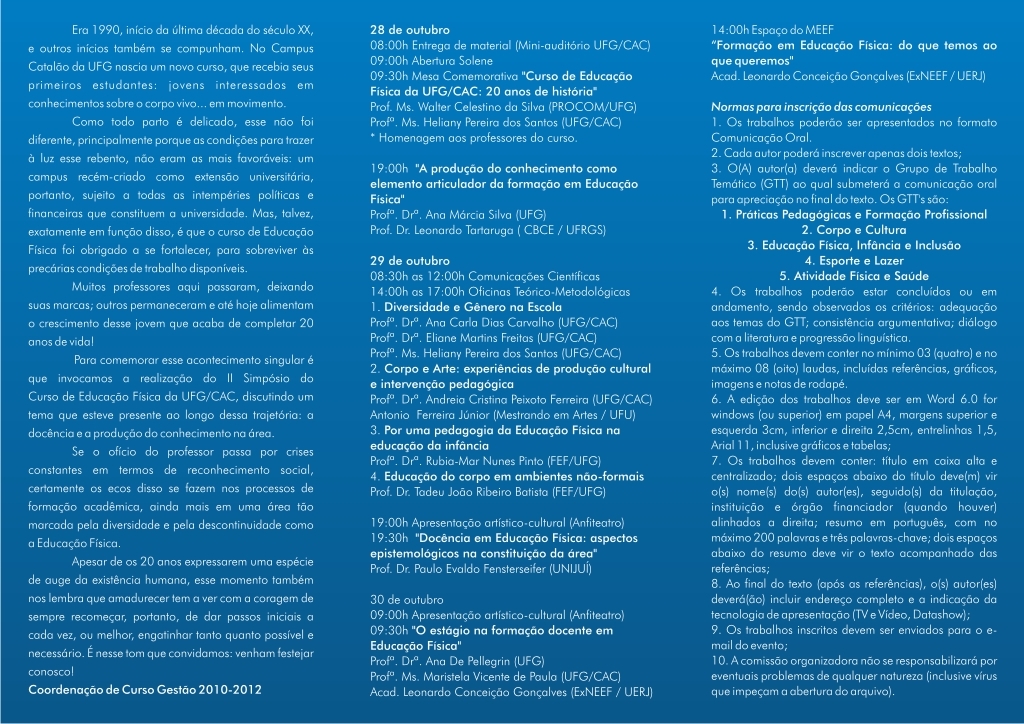 Era 1990, início da última década do século XX, e outros inícios também se compunham. No Campus Catalão da UFG nascia um novo curso, que recebia seus primeiros estudantes: jovens interessados em conhecimentos sobre o corpo vivo... em movimento.

Como todo parto é delicado, esse não foi diferente, principalmente porque as condições para trazer à luz esse rebento, não eram as mais favoráveis: um campus recém-criado como extensão universitária, portanto, sujeito a todas as intempéries políticas e financeiras que constituem a universidade. Mas, talvez, exatamente em função disso, é que o curso de Educação Física foi obrigado a se fortalecer, para sobreviver às precárias condições de trabalho disponíveis.

Muitos professores aqui passaram, deixando suas marcas; outros permaneceram e até hoje alimentam o crescimento desse jovem que acaba de completar 20 anos de vida!

Para comemorar esse acontecimento singular é que invocamos a realização do II Simpósio do Curso de Educação Física da UFG/CAC, discutindo um tema que esteve presente ao longo dessa trajetória: a docência e a produção do conhecimento na área.

Se o ofício do professor passa por crises constantes em termos de reconhecimento social, certamente os ecos disso se fazem nos processos de formação acadêmica, ainda mais em uma área tão marcada pela diversidade e pela descontinuidade como a Educação Física.

Apesar de os 20 anos expressarem uma espécie de auge da existência humana, esse momento também nos lembra que amadurecer tem a ver com a coragem de sempre recomeçar, portanto, de dar passos iniciais a cada vez, ou melhor, engatinhar tanto quanto possível e necessário. É nesse tom que convidamos: venham festejar conosco!

Coordenação de Curso Gestão 2010-2012

28 de outubro
08:00h Entrega de material (Mini-auditório UFG/CAC)
09:00h Abertura Solene
09:30h Mesa Comemorativa "Curso de Educação Física da UFG/CAC: 20 anos de história"
Prof. Ms. Walter Celestino da Silva (PROCOM/UFG)
Profª. Ms. Heliany Pereira dos Santos (UFG/CAC)
* Homenagem aos professores do curso.

19:00h "A produção do conhecimento como elemento articulador da formação em Educação Física"
Profª. Drª. Ana Márcia Silva (UFG)
Prof. Dr. Leonardo Tartaruga ( CBCE / UFRGS)

29 de outubro
08:30h as 12:00h Comunicações Científicas
14:00h as 17:00h Oficinas Teórico-Metodológicas
1. Diversidade e Gênero na Escola
Profª. Drª. Ana Carla Dias Carvalho (UFG/CAC)
Profª. Drª. Eliane Martins Freitas (UFG/CAC)
Profª. Ms. Heliany Pereira dos Santos (UFG/CAC)
2. Corpo e Arte: experiências de produção cultural e intervenção pedagógica
Profª. Drª. Andreia Cristina Peixoto Ferreira (UFG/CAC)
Antonio Ferreira Júnior (Mestrando em Artes / UFU)
3. Por uma pedagogia da Educação Física na educação da infância
Profª. Drª. Rubia-Mar Nunes Pinto (FEF/UFG)
4. Educação do corpo em ambientes não-formais
Prof. Dr. Tadeu João Ribeiro Batista (FEF/UFG)

19:00h Apresentação artístico-cultural (Anfiteatro)
19:30h "Docência em Educação Física: aspectos epistemológicos na constituição da área"
Prof. Dr. Paulo Evaldo Fensterseifer (UNIJUÍ)

30 de outubro
09:00h Apresentação artístico-cultural (Anfiteatro)
09:30h "O estágio na formação docente em Educação Física"
Profª. Drª. Ana De Pellegrin (UFG)
Profª. Ms. Maristela Vicente de Paula (UFG/CAC)
Acad. Leonardo Conceição Gonçalves (ExNEEF / UERJ)

14:00h Espaço do MEEF
"Formação em Educação Física: do que temos ao que queremos"
Acad. Leonardo Conceição Gonçalves (ExNEEF / UERJ)

Normas para inscrição das comunicações
1. Os trabalhos poderão ser apresentados no formato Comunicação Oral.
2. Cada autor poderá inscrever apenas dois textos;
3. O(A) autor(a) deverá indicar o Grupo de Trabalho Temático (GTT) ao qual submeterá a comunicação oral para apreciação no final do texto. Os GTT's são:
1. Práticas Pedagógicas e Formação Profissional
2. Corpo e Cultura
3. Educação Física, Infância e Inclusão
4. Esporte e Lazer
5. Atividade Física e Saúde
4. Os trabalhos poderão estar concluídos ou em andamento, sendo observados os critérios: adequação aos temas do GTT; consistência argumentativa; diálogo com a literatura e progressão linguística.
5. Os trabalhos devem conter no mínimo 03 (quatro) e no máximo 08 (oito) laudas, incluídas referências, gráficos, imagens e notas de rodapé.
6. A edição dos trabalhos deve ser em Word 6.0 for windows (ou superior) em papel A4, margens superior e esquerda 3cm, inferior e direita 2,5cm, entrelinhas 1,5, Arial 11, inclusive gráficos e tabelas;
7. Os trabalhos devem conter: título em caixa alta e centralizado; dois espaços abaixo do título deve(m) vir o(s) nome(s) do(s) autor(es), seguido(s) da titulação, instituição e órgão financiador (quando houver) alinhados a direita; resumo em português, com no máximo 200 palavras e três palavras-chave; dois espaços abaixo do resumo deve vir o texto acompanhado das referências;
8. Ao final do texto (após as referências), o(s) autor(es) deverá(ão) incluir endereço completo e a indicação da tecnologia de apresentação (TV e Vídeo, Datashow);
9. Os trabalhos inscritos devem ser enviados para o e-mail do evento;
10. A comissão organizadora não se responsabilizará por eventuais problemas de qualquer natureza (inclusive vírus que impeçam a abertura do arquivo).